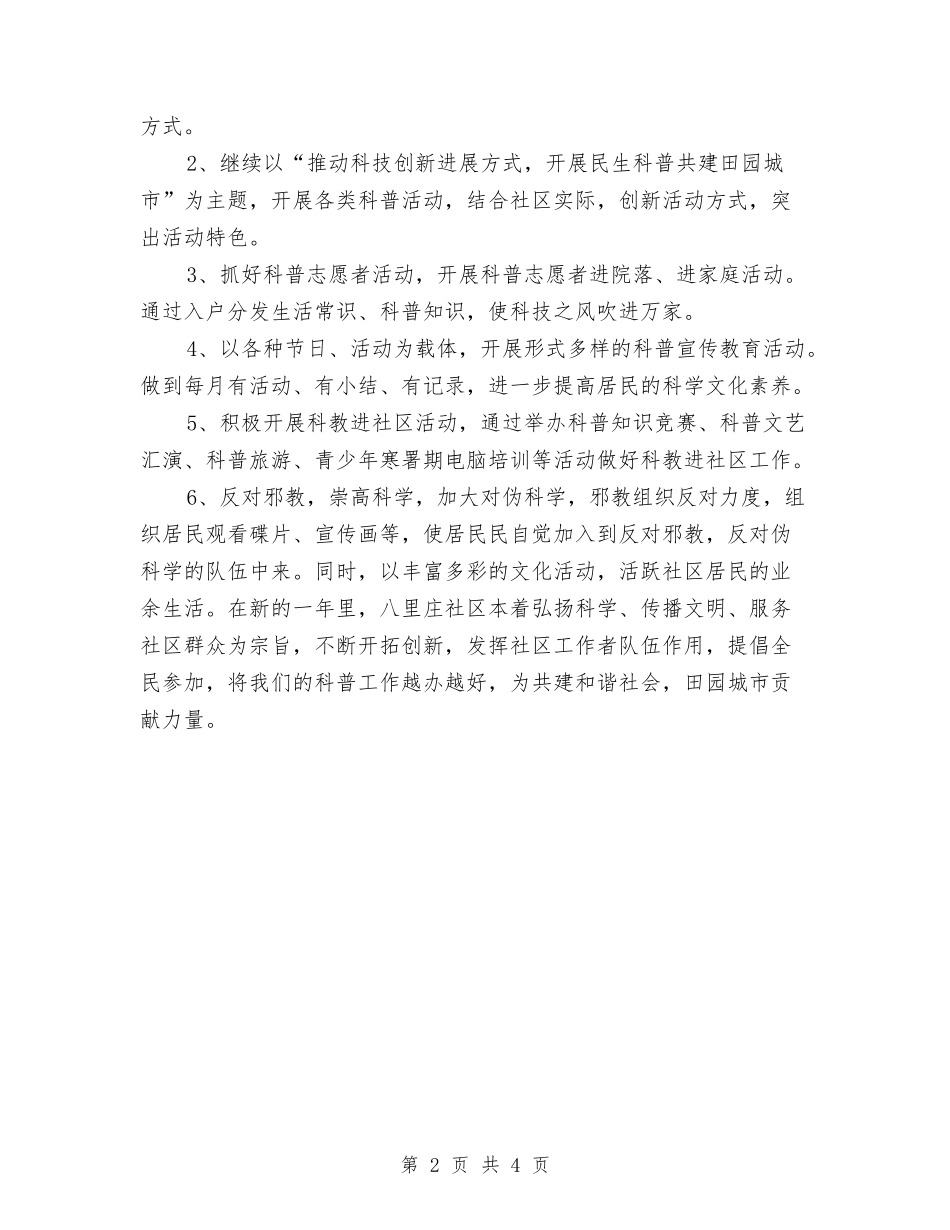 方式。

2、继续以“推动科技创新进展方式，开展民生科普共建田园城市”为主题，开展各类科普活动，结合社区实际，创新活动方式，突出活动特色。

3、抓好科普志愿者活动，开展科普志愿者进院落、进家庭活动。通过入户分发生活常识、科普知识，使科技之风吹进万家。

4、以各种节日、活动为载体，开展形式多样的科普宣传教育活动。做到每月有活动、有小结、有记录，进一步提高居民的科学文化素养。

5、积极开展科教进社区活动，通过举办科普知识竞赛、科普文艺汇演、科普旅游、青少年寒暑期电脑培训等活动做好科教进社区工作。

6、反对邪教，崇高科学，加大对伪科学，邪教组织反对力度，组织居民观看碟片、宣传画等，使居民民自觉加入到反对邪教，反对伪科学的队伍中来。同时，以丰富多彩的文化活动，活跃社区居民的业余生活。在新的一年里，八里庄社区本着弘扬科学、传播文明、服务社区群众为宗旨，不断开拓创新，发挥社区工作者队伍作用，提倡全民参加，将我们的科普工作越办越好，为共建和谐社会，田园城市贡献力量。

第 2 页 共 4 页